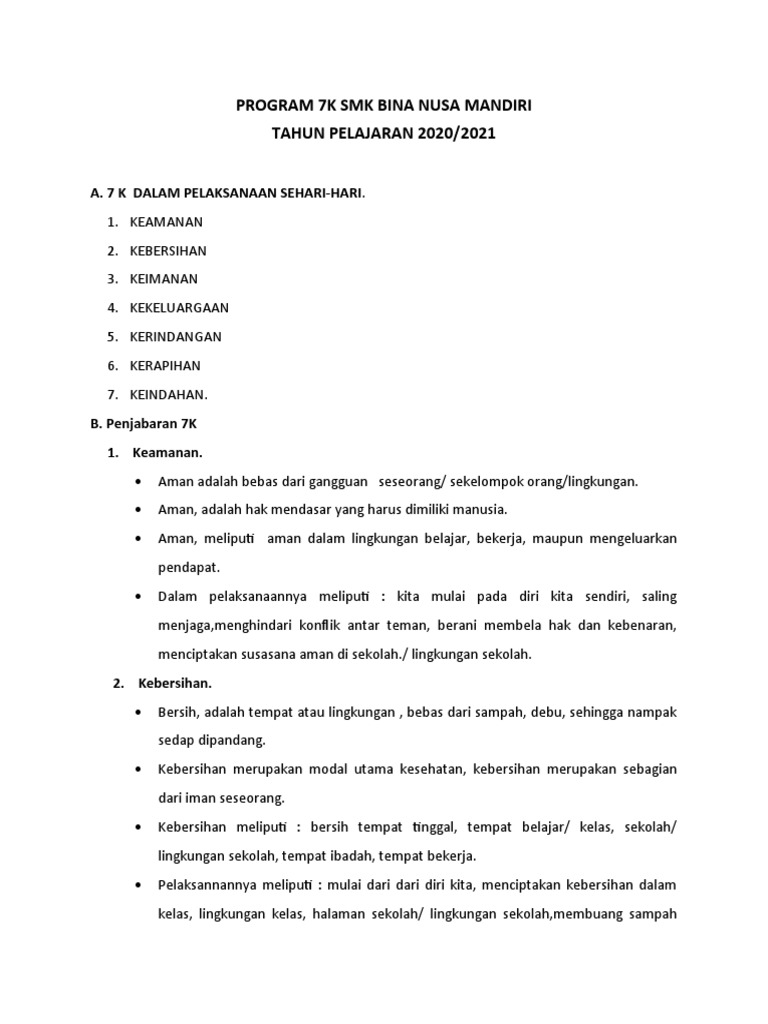 PROGRAM 7K SMK BINA NUSA MANDIRI
TAHUN PELAJARAN 2020/2021

A. 7 K DALAM PELAKSANAAN SEHARI-HARI.

1. KEAMANAN
2. KEBERSIHAN
3. KEIMANAN
4. KEKELUARGAAN
5. KERINDANGAN
6. KERAPIHAN
7. KEINDAHAN.

B. Penjabaran 7K

1. Keamanan.

• Aman adalah bebas dari gangguan seseorang/ sekelompok orang/lingkungan.
• Aman, adalah hak mendasar yang harus dimiliki manusia.
• Aman, meliputi aman dalam lingkungan belajar, bekerja, maupun mengeluarkan pendapat.
• Dalam pelaksanaannya meliputi : kita mulai pada diri kita sendiri, saling menjaga,menghindari konflik antar teman, berani membela hak dan kebenaran, menciptakan susasana aman di sekolah./ lingkungan sekolah.

2. Kebersihan.

• Bersih, adalah tempat atau lingkungan , bebas dari sampah, debu, sehingga nampak sedap dipandang.
• Kebersihan merupakan modal utama kesehatan, kebersihan merupakan sebagian dari iman seseorang.
• Kebersihan meliputi : bersih tempat tinggal, tempat belajar/ kelas, sekolah/ lingkungan sekolah, tempat ibadah, tempat bekerja.
• Pelaksannannya meliputi : mulai dari dari diri kita, menciptakan kebersihan dalam kelas, lingkungan kelas, halaman sekolah/ lingkungan sekolah,membuang sampah